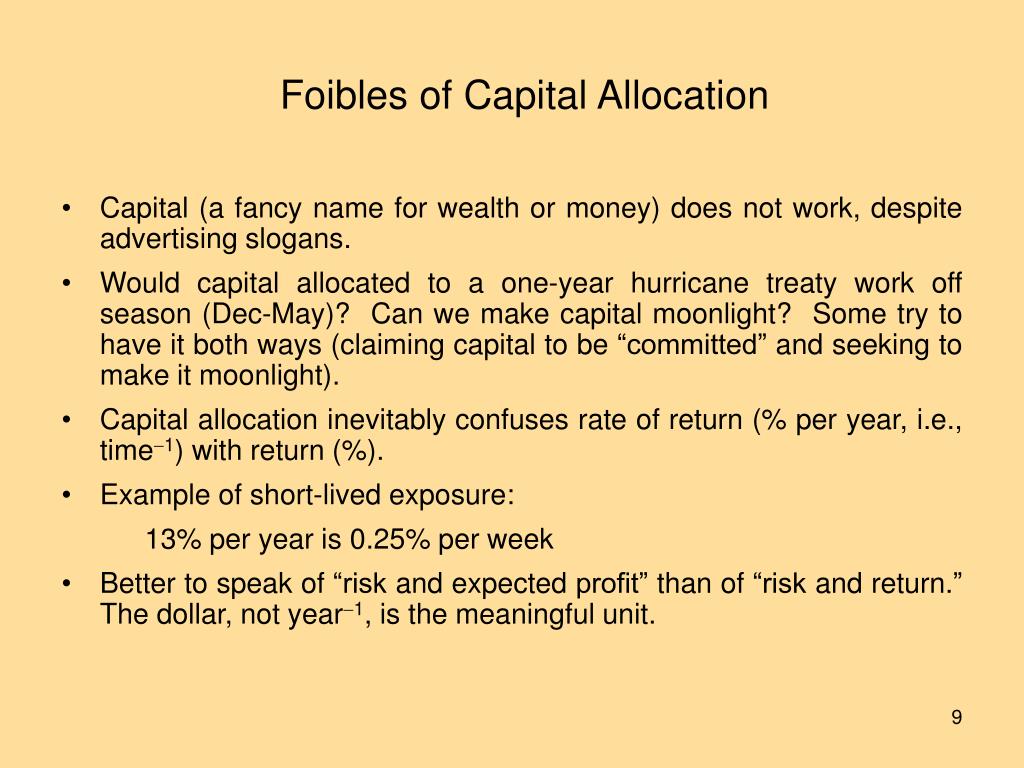 Foibles of Capital Allocation

• Capital (a fancy name for wealth or money) does not work, despite advertising slogans.

• Would capital allocated to a one-year hurricane treaty work off season (Dec-May)? Can we make capital moonlight? Some try to have it both ways (claiming capital to be “committed” and seeking to make it moonlight).

• Capital allocation inevitably confuses rate of return (% per year, i.e., time$^{-1}$) with return (%).

• Example of short-lived exposure:

13% per year is 0.25% per week

• Better to speak of “risk and expected profit” than of “risk and return.” The dollar, not year$^{-1}$, is the meaningful unit.

9